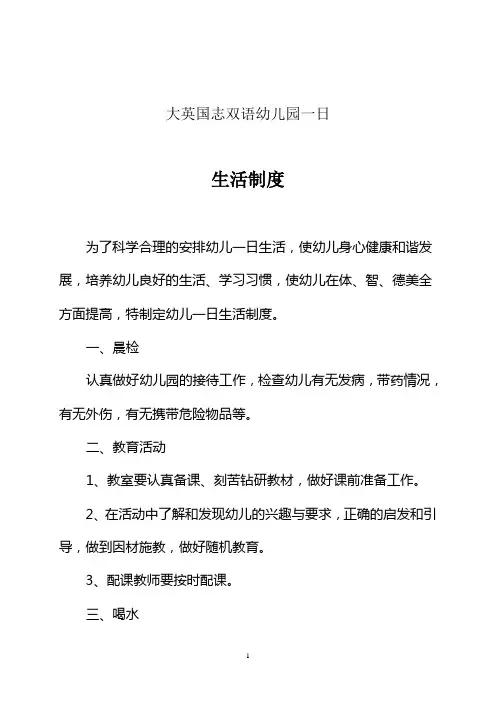 大英国志双语幼儿园一日

生活制度

为了科学合理的安排幼儿一日生活，使幼儿身心健康和谐发展，培养幼儿良好的生活、学习习惯，使幼儿在体、智、德美全方面提高，特制定幼儿一日生活制度。

一、晨检

认真做好幼儿园的接待工作，检查幼儿有无发病，带药情况，有无外伤，有无携带危险物品等。

二、教育活动

1、教室要认真备课、刻苦钻研教材，做好课前准备工作。

2、在活动中了解和发现幼儿的兴趣与要求，正确的启发和引导，做到因材施教，做好随机教育。

3、配课教师要按时配课。

三、喝水

1